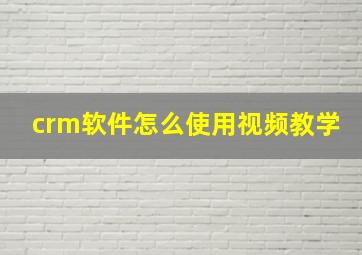 crm软件怎么使用视频教学